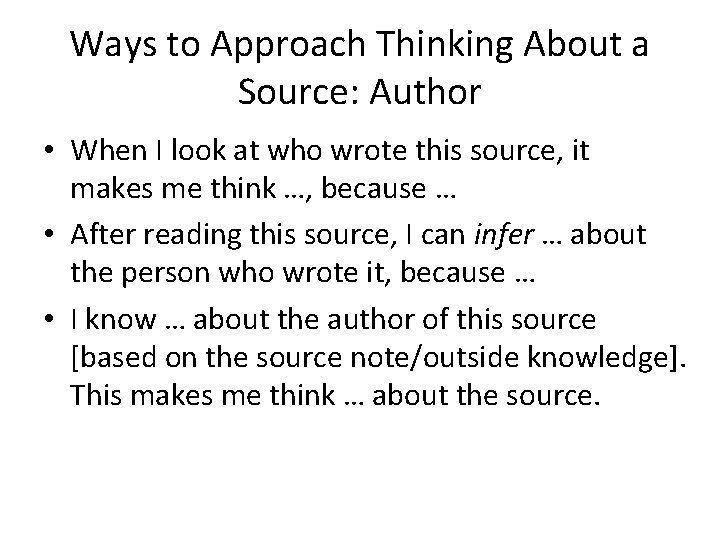 Ways to Approach Thinking About a Source: Author

• When I look at who wrote this source, it makes me think …, because …

• After reading this source, I can infer … about the person who wrote it, because …

• I know … about the author of this source [based on the source note/outside knowledge]. This makes me think … about the source.